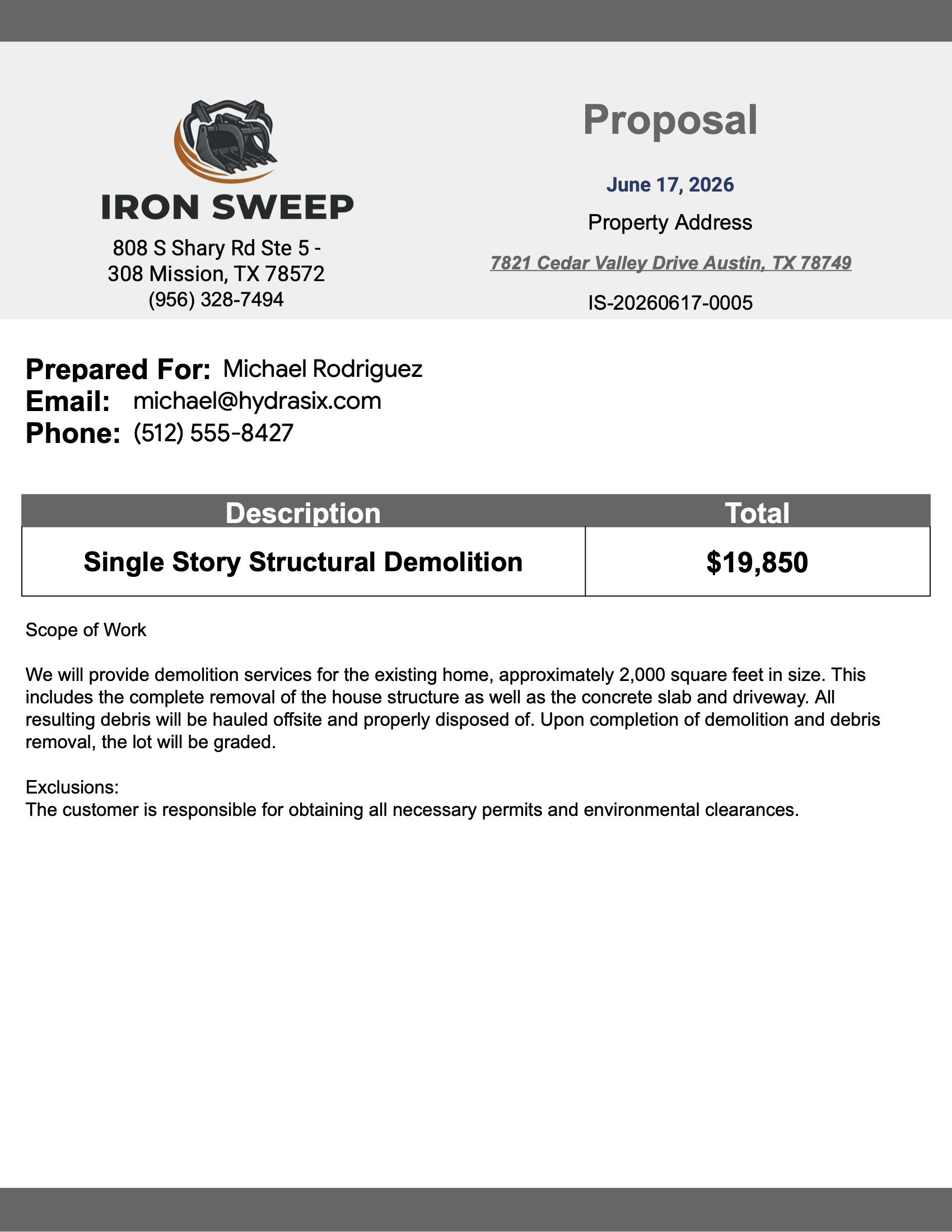 IRON SWEEP
808 S Shary Rd Ste 5 -
308 Mission, TX 78572
(956) 328-7494

Proposal

June 17, 2026

Property Address

7821 Cedar Valley Drive Austin, TX 78749

IS-20260617-0005

Prepared For: Michael Rodriguez
Email: michael@hydrasix.com
Phone: (512) 555-8427

| Description | Total |
|---|---|
| Single Story Structural Demolition | $19,850 |

Scope of Work

We will provide demolition services for the existing home, approximately 2,000 square feet in size. This includes the complete removal of the house structure as well as the concrete slab and driveway. All resulting debris will be hauled offsite and properly disposed of. Upon completion of demolition and debris removal, the lot will be graded.

Exclusions:
The customer is responsible for obtaining all necessary permits and environmental clearances.